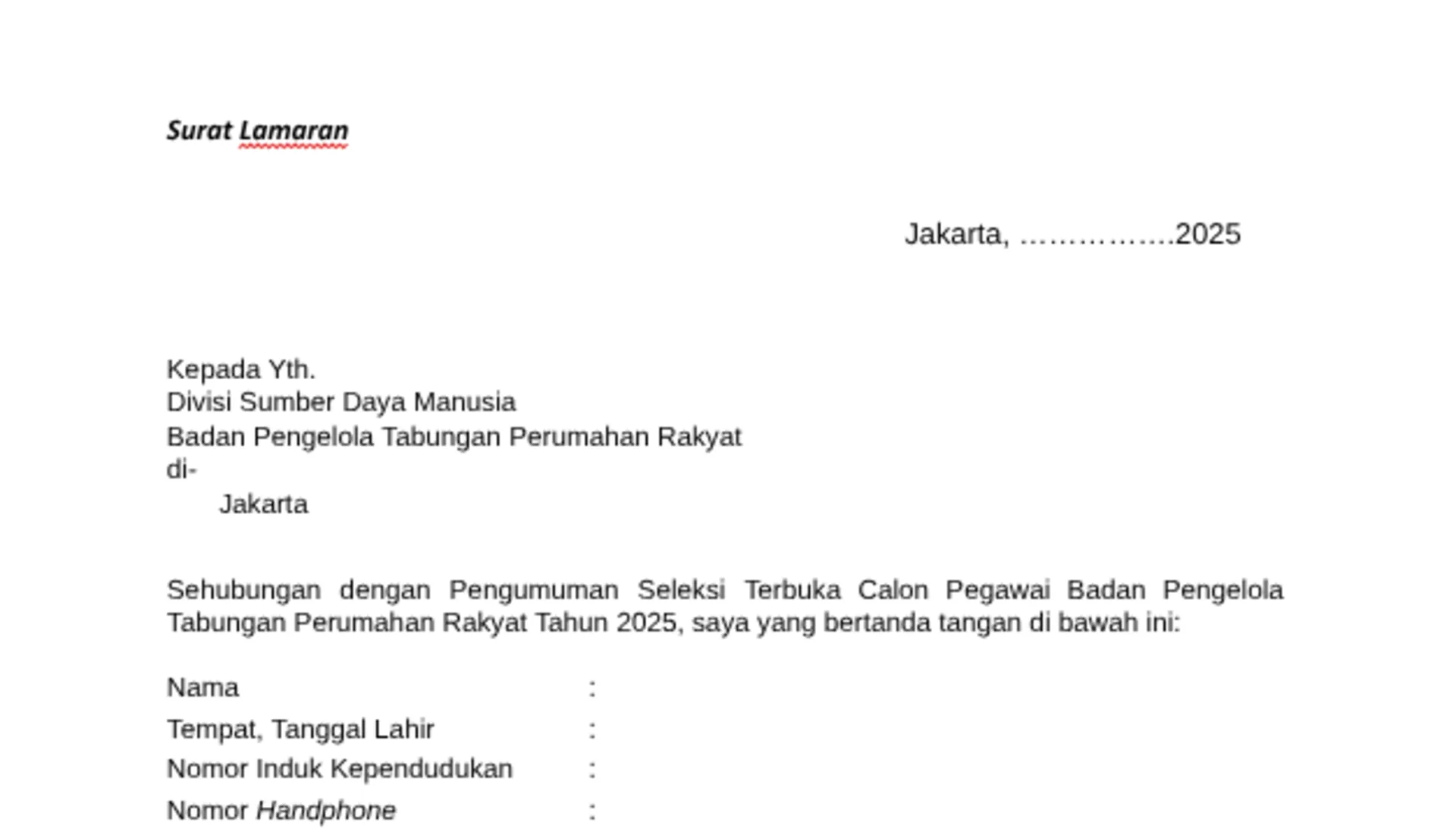 Surat Lamaran

Jakarta, ____2025

Kepada Yth.
Divisi Sumber Daya Manusia
Badan Pengelola Tabungan Perumahan Rakyat
di-
Jakarta

Sehubungan dengan Pengumuman Seleksi Terbuka Calon Pegawai Badan Pengelola Tabungan Perumahan Rakyat Tahun 2025, saya yang bertanda tangan di bawah ini:

Nama :
Tempat, Tanggal Lahir :
Nomor Induk Kependudukan :
Nomor Handphone :